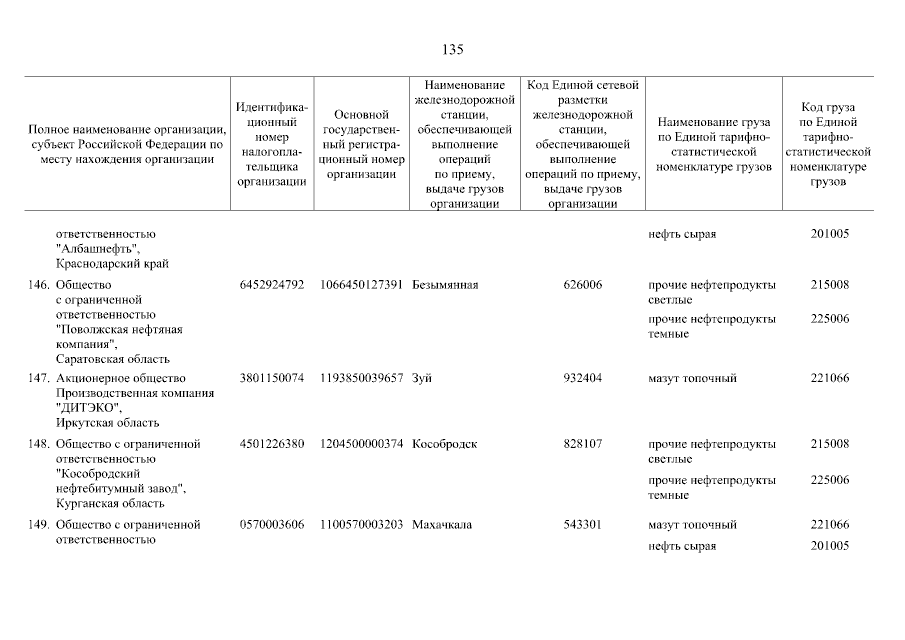 135

| Полное наименование организации, субъект Российской Федерации по месту нахождения организации | Идентификационный номер налогоплательщика организации | Основной государственный регистрационный номер организации | Наименование железнодорожной станции, обеспечивающей выполнение операций по приему, выдаче грузов организации | Код Единой сетевой разметки железнодорожной станции, обеспечивающей выполнение операций по приему, выдаче грузов организации | Наименование груза по Единой тарифно-статистической номенклатуре грузов | Код груза по Единой тарифно-статистической номенклатуре грузов |
|---|---|---|---|---|---|---|
| ответственностью "Албашнефть", Краснодарский край | | | | | нефть сырая | 201005 |
| 146. Общество с ограниченной ответственностью "Поволжская нефтяная компания", Саратовская область | 6452924792 | 1066450127391 | Безымянная | 626006 | прочие нефтепродукты светлые | 215008 |
| | | | | | прочие нефтепродукты темные | 225006 |
| 147. Акционерное общество Производственная компания "ДИТЭКО", Иркутская область | 3801150074 | 1193850039657 | Зуй | 932404 | мазут топочный | 221066 |
| 148. Общество с ограниченной ответственностью "Кособродский нефтебитумный завод", Курганская область | 4501226380 | 1204500000374 | Кособродск | 828107 | прочие нефтепродукты светлые | 215008 |
| | | | | | прочие нефтепродукты темные | 225006 |
| 149. Общество с ограниченной ответственностью | 0570003606 | 1100570003203 | Махачкала | 543301 | мазут топочный | 221066 |
| | | | | | нефть сырая | 201005 |